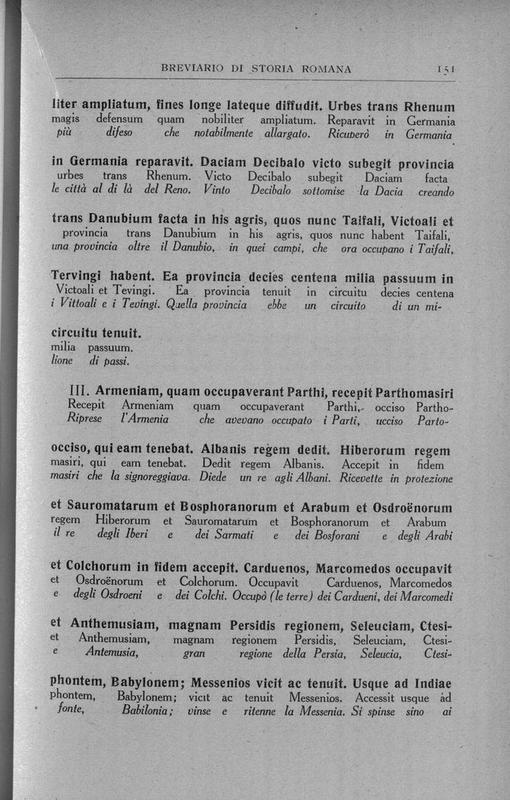 BREVIARIO DI STORIA ROMANA 151

liter ampliatum, fines longe lateque diffudit. Urbes trans Rhenum
magis defensum quam nobiliter ampliatum. Reparavit in Germania
più difeso che notabilmente allargato. Ricuperò in Germania

in Germania reparavit. Daciam Decibalo victo subegit provincia
urbes trans Rhenum. Victo Decibalo subegit Daciam facta
le città al di là del Reno. Vinto Decibalo sottomise la Dacia creando

trans Danubium facta in his agris, quos nunc Taifali, Victoali et
provincia trans Danubium in his agris, quos nunc habent Taifali,
una provincia oltre il Danubio, in quei campi, che ora occupano i Taifali,

Tervingi habent. Ea provincia decies centena milia passuum in
Victoali et Tevingi. Ea provincia tenuit in circuitu decies centena
i Vittoali e i Tevingi. Quella provincia ebbe un circuito di un mi-

circuitu tenuit.
milia passuum.
lione di passi.

III. Armeniam, quam occupaverant Parthi, recepit Parthomasiri
Recepit Armeniam quam occupaverant Parthi, occiso Partho-
Riprese l'Armenia che avevano occupato i Parti, ucciso Parto-

occiso, qui eam tenebat. Albanis regem dedit. Hiberorum regem
masiri, qui eam tenebat. Dedit regem Albanis. Accepit in fidem
masiri che la signoreggiava. Diede un re agli Albani. Ricevette in protezione

et Sauromatarum et Bosphoranorum et Arabum et Osdroënorum
regem Hiberorum et Sauromatarum et Bosphoranorum et Arabum
il re degli Iberi e dei Sarmati e dei Bosforani e degli Arabi

et Colchorum in fidem accepit. Carduenos, Marcomedos occupavit
et Osdroënorum et Colchorum. Occupavit Carduenos, Marcomedos
e degli Osdroeni e dei Colchi. Occupò (le terre) dei Cardueni, dei Marcomedi

et Anthemusiam, magnam Persidis regionem, Seleuciam, Ctesi-
et Anthemusiam, magnam regionem Persidis, Seleuciam, Ctesi-
e Antemusia, gran regione della Persia, Seleucia, Ctesi-

phontem, Babylonem; Messenios vicit ac tenuit. Usque ad Indiae
phontem, Babylonem; vicit ac tenuit Messenios. Accessit usque ad
fonte, Babilonia; vinse e ritenne la Messenia. Si spinse sino ai